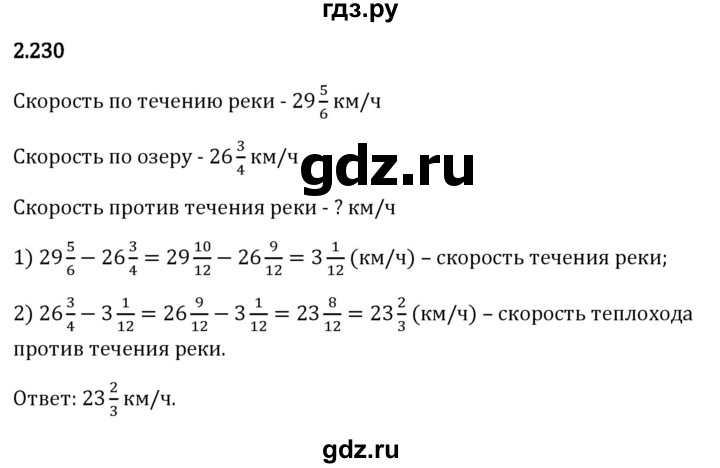 гдз.ру

2.230

Скорость по течению реки - $29\frac{5}{6}$ км/ч

Скорость по озеру - $26\frac{3}{4}$ км/ч

gdz.ru

Скорость против течения реки - ? км/ч

1) $29\frac{5}{6} - 26\frac{3}{4} = 29\frac{10}{12} - 26\frac{9}{12} = 3\frac{1}{12}$ (км/ч) – скорость течения реки;

2) $26\frac{3}{4} - 3\frac{1}{12} = 26\frac{9}{12} - 3\frac{1}{12} = 23\frac{8}{12} = 23\frac{2}{3}$ (км/ч) – скорость теплохода против течения реки.

Ответ: $23\frac{2}{3}$ км/ч.

gdz.ru